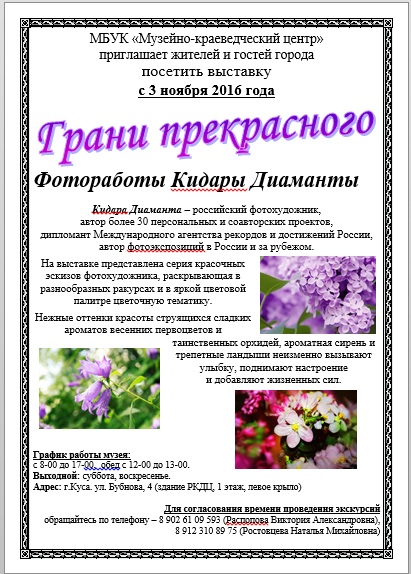 МБУК «Музейно-краеведческий центр»
приглашает жителей и гостей города
посетить выставку
с 3 ноября 2016 года

Грани прекрасного

Фотоработы Кидары Диаманты

Кидара Диаманта – российский фотохудожник, автор более 30 персональных и соавторских проектов, дипломант Международного агентства рекордов и достижений России, автор фотоэкспозиций в России и за рубежом.

На выставке представлена серия красочных эскизов фотохудожника, раскрывающая в разнообразных ракурсах и в яркой цветовой палитре цветочную тематику.

Нежные оттенки красоты струящихся сладких ароматов весенних первоцветов и таинственных орхидей, ароматная сирень и трепетные ландыши неизменно вызывают улыбку, поднимают настроение и добавляют жизненных сил.

График работы музея:
с 8-00 до 17-00, обед с 12-00 до 13-00.
Выходной: суббота, воскресенье.
Адрес: г.Куса. ул. Бубнова, 4 (здание РКДЦ, 1 этаж, левое крыло)

Для согласования времени проведения экскурсий
обращайтесь по телефону – 8 902 61 09 593 (Распопова Виктория Александровна),
8 912 310 89 75 (Ростовцева Наталья Михайловна)